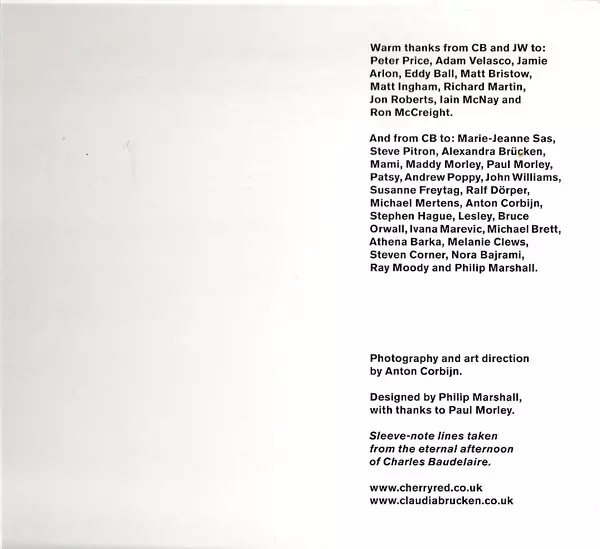 Warm thanks from CB and JW to: Peter Price, Adam Velasco, Jamie Arlon, Eddy Ball, Matt Bristow, Matt Ingham, Richard Martin, Jon Roberts, Iain McNay and Ron McCreight.

And from CB to: Marie-Jeanne Sas, Steve Pitron, Alexandra Brücken, Mami, Maddy Morley, Paul Morley, Patsy, Andrew Poppy, John Williams, Susanne Freytag, Ralf Dörper, Michael Mertens, Anton Corbijn, Stephen Hague, Lesley, Bruce Orwall, Ivana Marevic, Michael Brett, Athena Barka, Melanie Clews, Steven Corner, Nora Bajrami, Ray Moody and Philip Marshall.

Photography and art direction by Anton Corbijn.

Designed by Philip Marshall, with thanks to Paul Morley.

Sleeve-note lines taken from the eternal afternoon of Charles Baudelaire.

www.cherryred.co.uk
www.claudiabrucken.co.uk